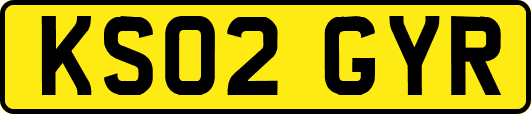 KS02 GYR